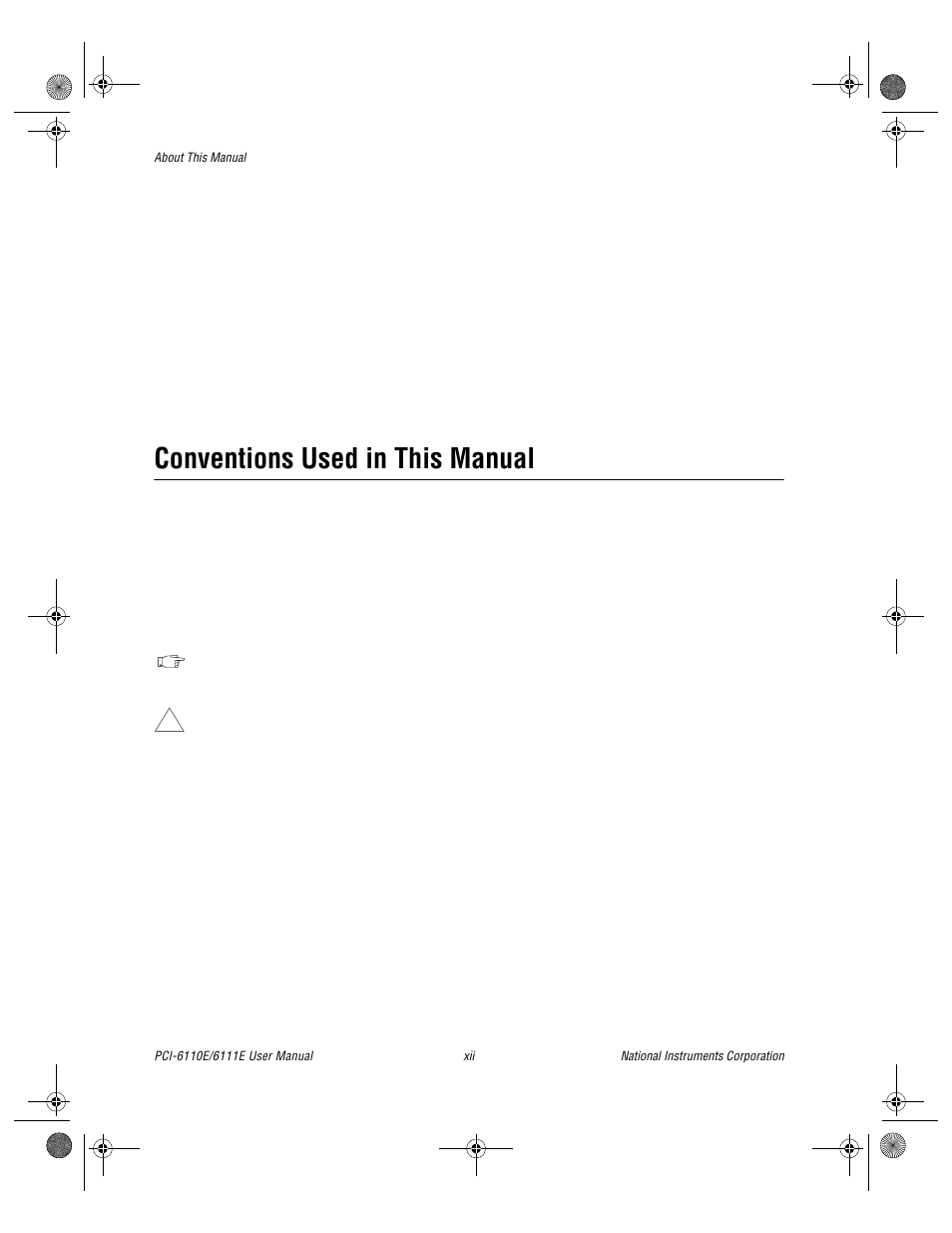 About This Manual

Conventions Used in This Manual

PCI-6110E/6111E User Manual

xii

National Instruments Corporation